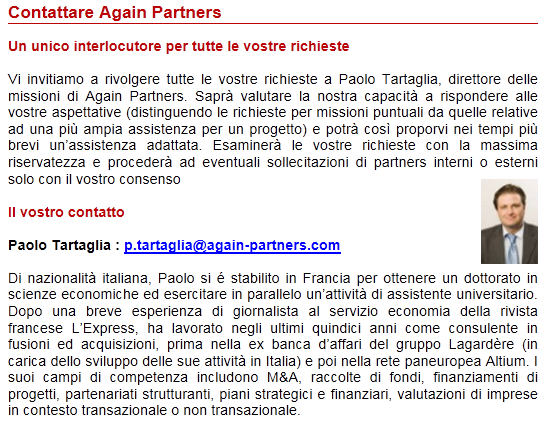 Contattare Again Partners

Un unico interlocutore per tutte le vostre richieste

Vi invitiamo a rivolgere tutte le vostre richieste a Paolo Tartaglia, direttore delle missioni di Again Partners. Saprà valutare la nostra capacità a rispondere alle vostre aspettative (distinguendo le richieste per missioni puntuali da quelle relative ad una più ampia assistenza per un progetto) e potrà così proporvi nei tempi più brevi un'assistenza adattata. Esaminerà le vostre richieste con la massima riservatezza e procederà ad eventuali sollecitazioni di partners interni o esterni solo con il vostro consenso

Il vostro contatto

Paolo Tartaglia : p.tartaglia@again-partners.com

Di nazionalità italiana, Paolo si é stabilito in Francia per ottenere un dottorato in scienze economiche ed esercitare in parallelo un'attività di assistente universitario. Dopo una breve esperienza di giornalista al servizio economia della rivista francese L'Express, ha lavorato negli ultimi quindici anni come consulente in fusioni ed acquisizioni, prima nella ex banca d'affari del gruppo Lagardère (in carica dello sviluppo delle sue attività in Italia) e poi nella rete paneuropea Altium. I suoi campi di competenza includono M&A, raccolte di fondi, finanziamenti di progetti, partenariati strutturanti, piani strategici e finanziari, valutazioni di imprese in contesto transazionale o non transazionale.